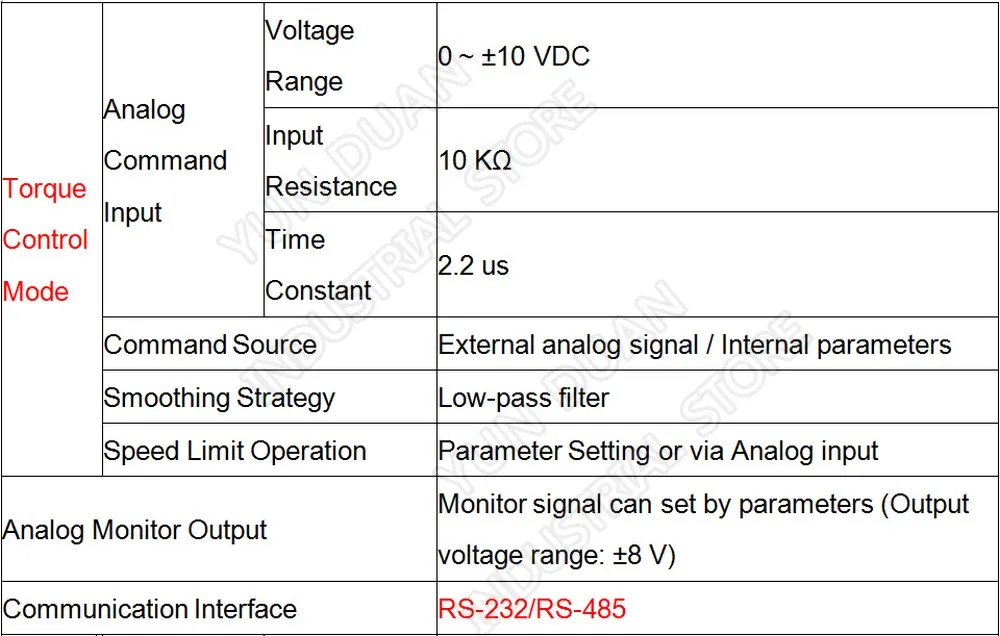 | Torque Control Mode | Analog Command Input | Voltage Range | 0 ~ ±10 VDC |
|---|---|---|---|
| | | Input Resistance | 10 KΩ |
| | | Time Constant | 2.2 us |
| | Command Source | | External analog signal / Internal parameters |
| | Smoothing Strategy | | Low-pass filter |
| | Speed Limit Operation | | Parameter Setting or via Analog input |
| Analog Monitor Output | | | Monitor signal can set by parameters (Output voltage range: ±8 V) |
| Communication Interface | | | RS-232/RS-485 |

YUN DUAN INDUSTRIAL STORE